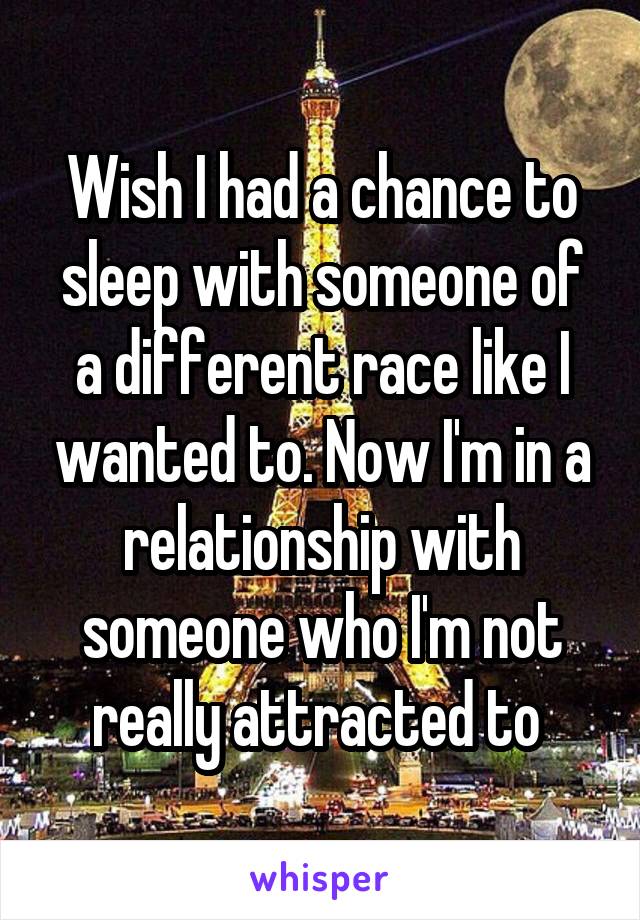 Wish I had a chance to sleep with someone of a different race like I wanted to. Now I'm in a relationship with someone who I'm not really attracted to

whisper